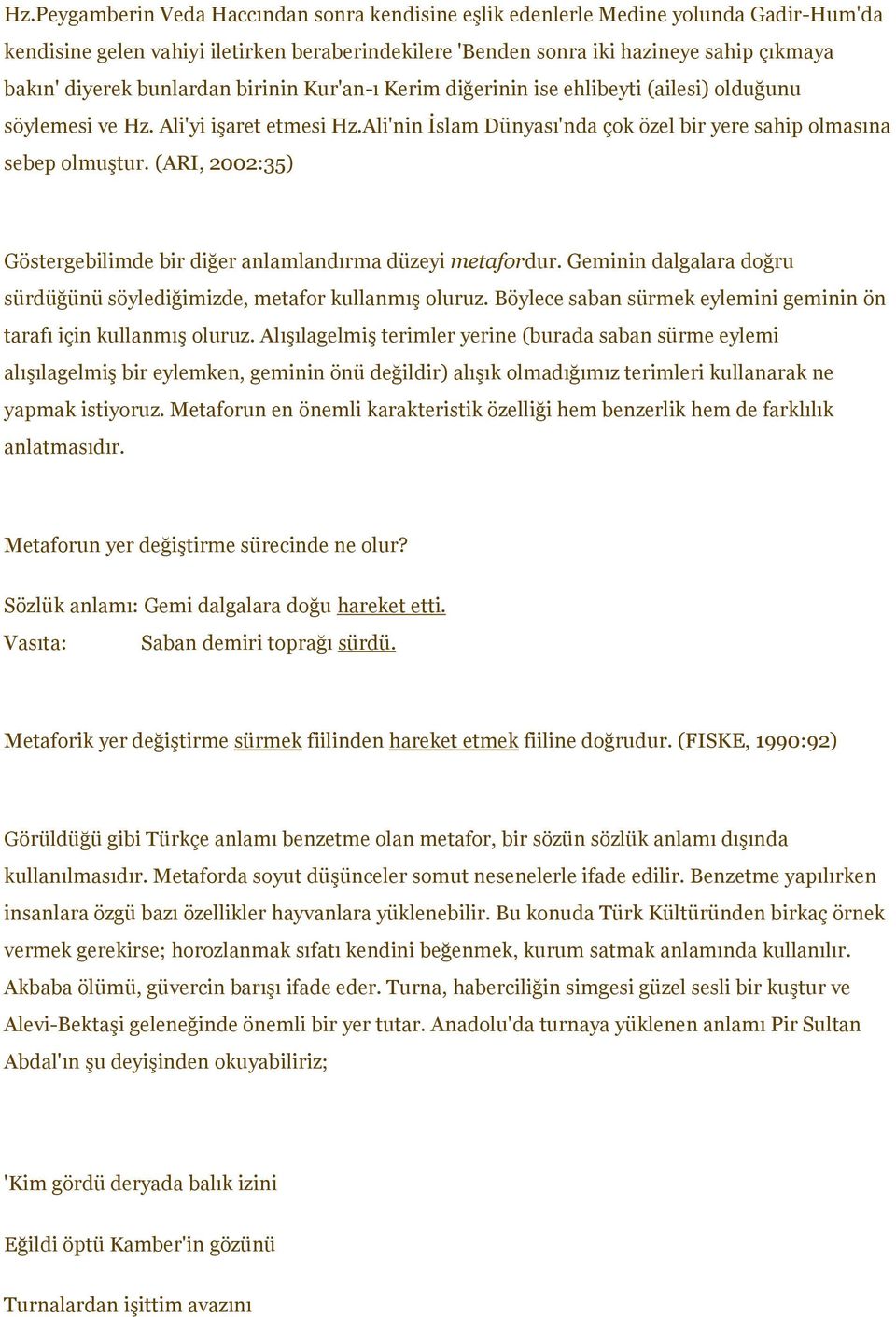 Hz.Peygamberin Veda Haccından sonra kendisine eşlik edenlerle Medine yolunda Gadir-Hum'da kendisine gelen vahiyi iletirken beraberindekilere 'Benden sonra iki hazineye sahip çıkmaya bakın' diyerek bunlardan birinin Kur'an-ı Kerim diğerinin ise ehlibeyti (ailesi) olduğunu söylemesi ve Hz. Ali'yi işaret etmesi Hz.Ali'nin İslam Dünyası'nda çok özel bir yere sahip olmasına sebep olmuştur. (ARI, 2002:35)

Göstergebilimde bir diğer anlamlandırma düzeyi metafordur. Geminin dalgalara doğru sürdüğünü söylediğimizde, metafor kullanmış oluruz. Böylece saban sürmek eylemini geminin ön tarafı için kullanmış oluruz. Alışılagelmiş terimler yerine (burada saban sürme eylemi alışılagelmiş bir eylemken, geminin önü değildir) alışık olmadığımız terimleri kullanarak ne yapmak istiyoruz. Metaforun en önemli karakteristik özelliği hem benzerlik hem de farklılık anlatmasıdır.

Metaforun yer değiştirme sürecinde ne olur?

Sözlük anlamı: Gemi dalgalara doğu hareket etti.
Vasıta: Saban demiri toprağı sürdü.

Metaforik yer değiştirme sürmek fiilinden hareket etmek fiiline doğrudur. (FISKE, 1990:92)

Görüldüğü gibi Türkçe anlamı benzetme olan metafor, bir sözün sözlük anlamı dışında kullanılmasıdır. Metaforda soyut düşünceler somut nesenelerle ifade edilir. Benzetme yapılırken insanlara özgü bazı özellikler hayvanlara yüklenebilir. Bu konuda Türk Kültüründen birkaç örnek vermek gerekirse; horozlanmak sıfatı kendini beğenmek, kurum satmak anlamında kullanılır. Akbaba ölümü, güvercin barışı ifade eder. Turna, haberciliğin simgesi güzel sesli bir kuştur ve Alevi-Bektaşi geleneğinde önemli bir yer tutar. Anadolu'da turnaya yüklenen anlamı Pir Sultan Abdal'ın şu deyişinden okuyabiliriz;

'Kim gördü deryada balık izini

Eğildi öptü Kamber'in gözünü

Turnalardan işittim avazını